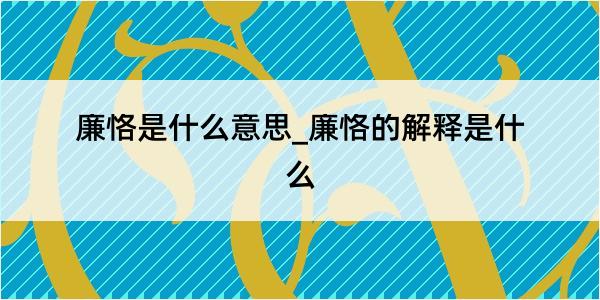 廉恪是什么意思_廉恪的解释是什么